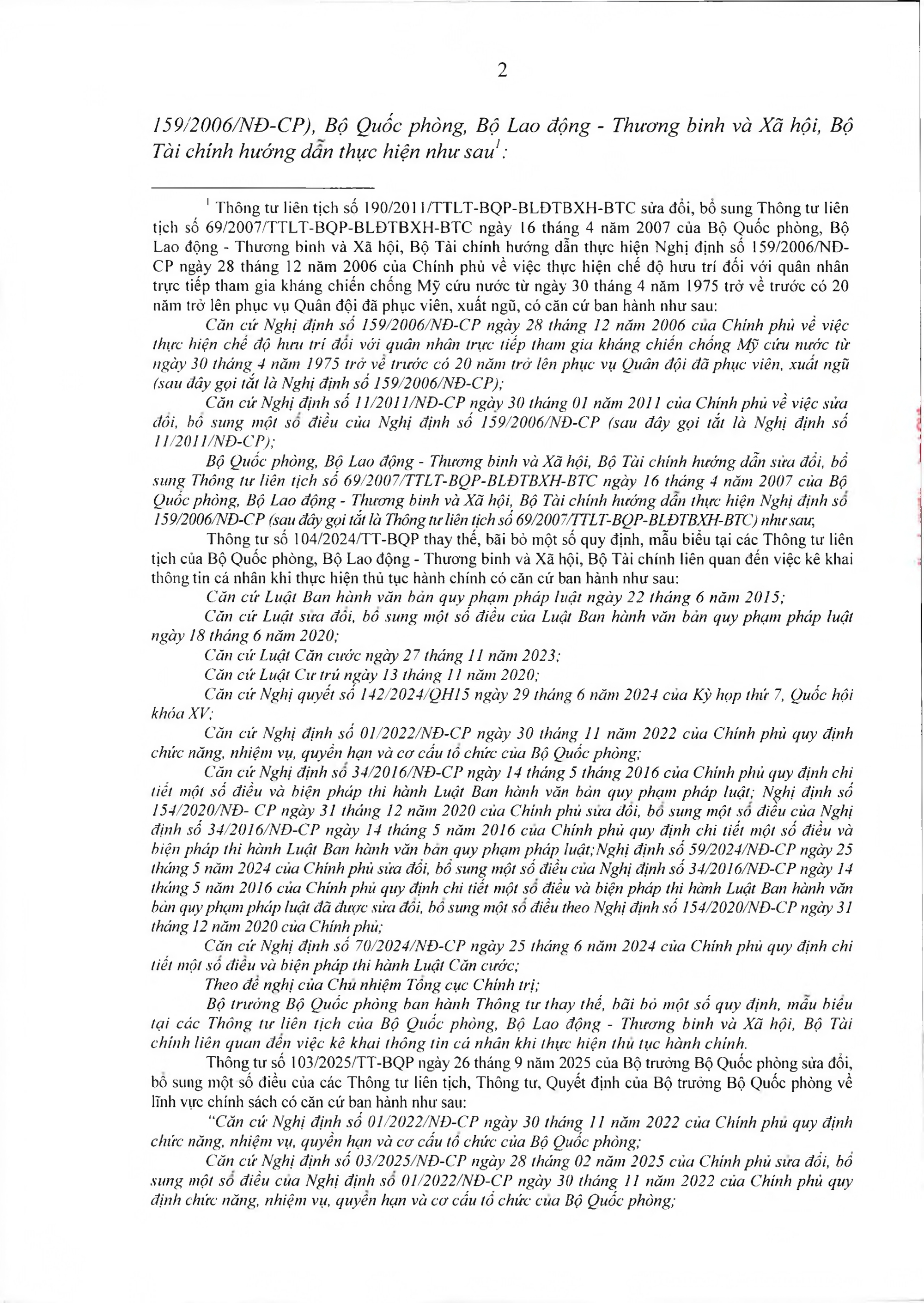 2

159/2006/NĐ-CP), Bộ Quốc phòng, Bộ Lao động - Thương binh và Xã hội, Bộ Tài chính hướng dẫn thực hiện như sau$^1$:

$^1$ Thông tư liên tịch số 190/2011/TTLT-BQP-BLĐTBXH-BTC sửa đổi, bổ sung Thông tư liên tịch số 69/2007/TTLT-BQP-BLĐTBXH-BTC ngày 16 tháng 4 năm 2007 của Bộ Quốc phòng, Bộ Lao động - Thương binh và Xã hội, Bộ Tài chính hướng dẫn thực hiện Nghị định số 159/2006/NĐ-CP ngày 28 tháng 12 năm 2006 của Chính phủ về việc thực hiện chế độ hưu trí đối với quân nhân trực tiếp tham gia kháng chiến chống Mỹ cứu nước từ ngày 30 tháng 4 năm 1975 trở về trước có 20 năm trở lên phục vụ Quân đội đã phục viên, xuất ngũ, có căn cứ ban hành như sau:

Căn cứ Nghị định số 159/2006/NĐ-CP ngày 28 tháng 12 năm 2006 của Chính phủ về việc thực hiện chế độ hưu trí đối với quân nhân trực tiếp tham gia kháng chiến chống Mỹ cứu nước từ ngày 30 tháng 4 năm 1975 trở về trước có 20 năm trở lên phục vụ Quân đội đã phục viên, xuất ngũ (sau đây gọi tắt là Nghị định số 159/2006/NĐ-CP);

Căn cứ Nghị định số 11/2011/NĐ-CP ngày 30 tháng 01 năm 2011 của Chính phủ về việc sửa đổi, bổ sung một số điều của Nghị định số 159/2006/NĐ-CP (sau đây gọi tắt là Nghị định số 11/2011/NĐ-CP);

Bộ Quốc phòng, Bộ Lao động - Thương binh và Xã hội, Bộ Tài chính hướng dẫn sửa đổi, bổ sung Thông tư liên tịch số 69/2007/TTLT-BQP-BLĐTBXH-BTC ngày 16 tháng 4 năm 2007 của Bộ Quốc phòng, Bộ Lao động - Thương binh và Xã hội, Bộ Tài chính hướng dẫn thực hiện Nghị định số 159/2006/NĐ-CP (sau đây gọi tắt là Thông tư liên tịch số 69/2007/TTLT-BQP-BLĐTBXH-BTC) như sau;

Thông tư số 104/2024/TT-BQP thay thế, bãi bỏ một số quy định, mẫu biểu tại các Thông tư liên tịch của Bộ Quốc phòng, Bộ Lao động - Thương binh và Xã hội, Bộ Tài chính liên quan đến việc kê khai thông tin cá nhân khi thực hiện thủ tục hành chính có căn cứ ban hành như sau:

Căn cứ Luật Ban hành văn bản quy phạm pháp luật ngày 22 tháng 6 năm 2015;

Căn cứ Luật sửa đổi, bổ sung một số điều của Luật Ban hành văn bản quy phạm pháp luật ngày 18 tháng 6 năm 2020;

Căn cứ Luật Căn cước ngày 27 tháng 11 năm 2023;

Căn cứ Luật Cư trú ngày 13 tháng 11 năm 2020;

Căn cứ Nghị quyết số 142/2024/QH15 ngày 29 tháng 6 năm 2024 của Kỳ họp thứ 7, Quốc hội khóa XV;

Căn cứ Nghị định số 01/2022/NĐ-CP ngày 30 tháng 11 năm 2022 của Chính phủ quy định chức năng, nhiệm vụ, quyền hạn và cơ cấu tổ chức của Bộ Quốc phòng;

Căn cứ Nghị định số 34/2016/NĐ-CP ngày 14 tháng 5 tháng 2016 của Chính phủ quy định chi tiết một số điều và biện pháp thi hành Luật Ban hành văn bản quy phạm pháp luật; Nghị định số 154/2020/NĐ- CP ngày 31 tháng 12 năm 2020 của Chính phủ sửa đổi, bổ sung một số điều của Nghị định số 34/2016/NĐ-CP ngày 14 tháng 5 năm 2016 của Chính phủ quy định chi tiết một số điều và biện pháp thi hành Luật Ban hành văn bản quy phạm pháp luật;Nghị định số 59/2024/NĐ-CP ngày 25 tháng 5 năm 2024 của Chính phủ sửa đổi, bổ sung một số điều của Nghị định số 34/2016/NĐ-CP ngày 14 tháng 5 năm 2016 của Chính phủ quy định chi tiết một số điều và biện pháp thi hành Luật Ban hành văn bản quy phạm pháp luật đã được sửa đổi, bổ sung một số điều theo Nghị định số 154/2020/NĐ-CP ngày 31 tháng 12 năm 2020 của Chính phủ;

Căn cứ Nghị định số 70/2024/NĐ-CP ngày 25 tháng 6 năm 2024 của Chính phủ quy định chi tiết một số điều và biện pháp thi hành Luật Căn cước;

Theo đề nghị của Chủ nhiệm Tổng cục Chính trị;

Bộ trưởng Bộ Quốc phòng ban hành Thông tư thay thế, bãi bỏ một số quy định, mẫu biểu tại các Thông tư liên tịch của Bộ Quốc phòng, Bộ Lao động - Thương binh và Xã hội, Bộ Tài chính liên quan đến việc kê khai thông tin cá nhân khi thực hiện thủ tục hành chính.

Thông tư số 103/2025/TT-BQP ngày 26 tháng 9 năm 2025 của Bộ trưởng Bộ Quốc phòng sửa đổi, bổ sung một số điều của các Thông tư liên tịch, Thông tư, Quyết định của Bộ trưởng Bộ Quốc phòng về lĩnh vực chính sách có căn cứ ban hành như sau:

"Căn cứ Nghị định số 01/2022/NĐ-CP ngày 30 tháng 11 năm 2022 của Chính phủ quy định chức năng, nhiệm vụ, quyền hạn và cơ cấu tổ chức của Bộ Quốc phòng;

Căn cứ Nghị định số 03/2025/NĐ-CP ngày 28 tháng 02 năm 2025 của Chính phủ sửa đổi, bổ sung một số điều của Nghị định số 01/2022/NĐ-CP ngày 30 tháng 11 năm 2022 của Chính phủ quy định chức năng, nhiệm vụ, quyền hạn và cơ cấu tổ chức của Bộ Quốc phòng;